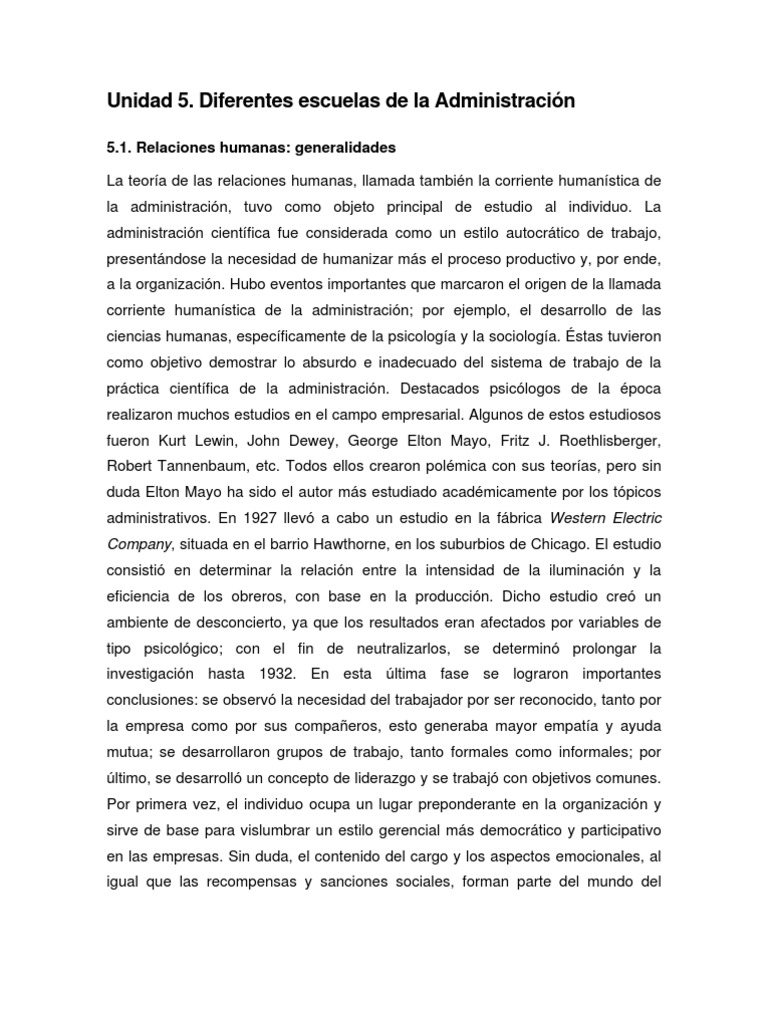 Unidad 5. Diferentes escuelas de la Administración

5.1. Relaciones humanas: generalidades

La teoría de las relaciones humanas, llamada también la corriente humanística de la administración, tuvo como objeto principal de estudio al individuo. La administración científica fue considerada como un estilo autocrático de trabajo, presentándose la necesidad de humanizar más el proceso productivo y, por ende, a la organización. Hubo eventos importantes que marcaron el origen de la llamada corriente humanística de la administración; por ejemplo, el desarrollo de las ciencias humanas, específicamente de la psicología y la sociología. Éstas tuvieron como objetivo demostrar lo absurdo e inadecuado del sistema de trabajo de la práctica científica de la administración. Destacados psicólogos de la época realizaron muchos estudios en el campo empresarial. Algunos de estos estudiosos fueron Kurt Lewin, John Dewey, George Elton Mayo, Fritz J. Roethlisberger, Robert Tannenbaum, etc. Todos ellos crearon polémica con sus teorías, pero sin duda Elton Mayo ha sido el autor más estudiado académicamente por los tópicos administrativos. En 1927 llevó a cabo un estudio en la fábrica Western Electric Company, situada en el barrio Hawthorne, en los suburbios de Chicago. El estudio consistió en determinar la relación entre la intensidad de la iluminación y la eficiencia de los obreros, con base en la producción. Dicho estudio creó un ambiente de desconcierto, ya que los resultados eran afectados por variables de tipo psicológico; con el fin de neutralizarlos, se determinó prolongar la investigación hasta 1932. En esta última fase se lograron importantes conclusiones: se observó la necesidad del trabajador por ser reconocido, tanto por la empresa como por sus compañeros, esto generaba mayor empatía y ayuda mutua; se desarrollaron grupos de trabajo, tanto formales como informales; por último, se desarrolló un concepto de liderazgo y se trabajó con objetivos comunes. Por primera vez, el individuo ocupa un lugar preponderante en la organización y sirve de base para vislumbrar un estilo gerencial más democrático y participativo en las empresas. Sin duda, el contenido del cargo y los aspectos emocionales, al igual que las recompensas y sanciones sociales, forman parte del mundo del